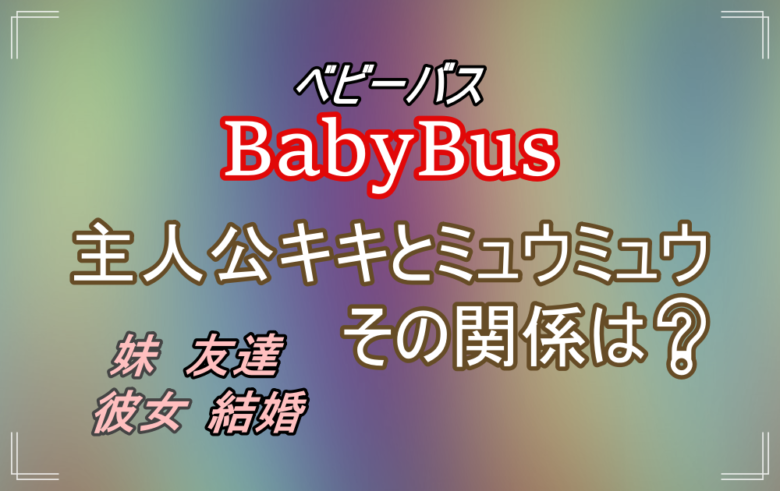 ベビーバス
BabyBus

主人公キキとミュウミュウ
その関係は？

妹　友達
彼女　結婚